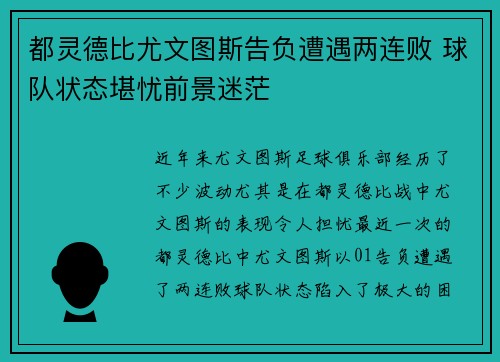 都灵德比尤文图斯告负遭遇两连败 球队状态堪忧前景迷茫

近年来尤文图斯足球俱乐部经历了不少波动尤其是在都灵德比战中尤文图斯的表现令人担忧最近一次的都灵德比中尤文图斯以01告负遭遇了两连败球队状态陷入了极大的困